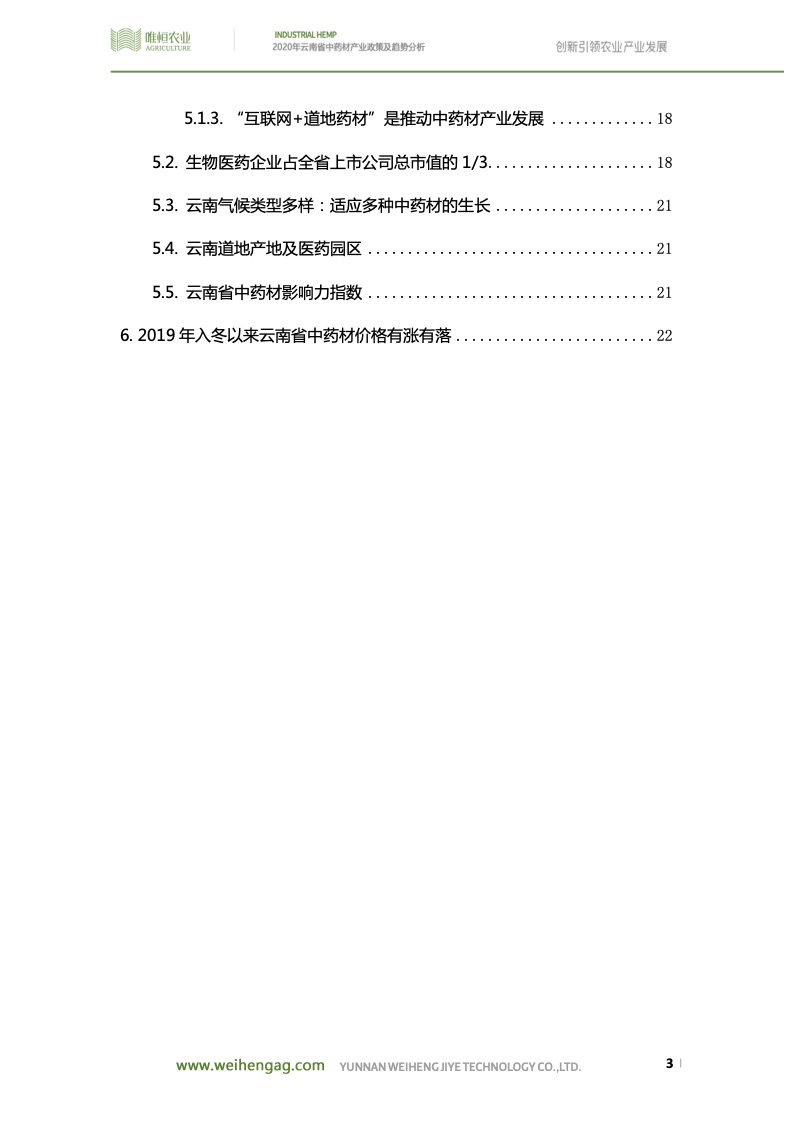 唯恒农业
AGRICULTURE

INDUSTRIAL HEMP
2020年云南省中药材产业政策及趋势分析

创新引领农业产业发展

5.1.3. “互联网+道地药材”是推动中药材产业发展 18

5.2. 生物医药企业占全省上市公司总市值的1/3 18

5.3. 云南气候类型多样：适应多种中药材的生长 21

5.4. 云南道地产地及医药园区 21

5.5. 云南省中药材影响力指数 21

6. 2019年入冬以来云南省中药材价格有涨有落 22

www.weihengag.com YUNNAN WEIHENG JIYE TECHNOLOGY CO.,LTD.

3